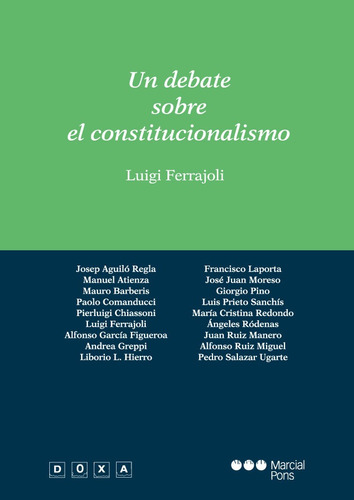 Un debate sobre el constitucionalismo

Luigi Ferrajoli

Josep Aguiló Regla
Manuel Atienza
Mauro Barberis
Paolo Comanducci
Pierluigi Chiassoni
Luigi Ferrajoli
Alfonso García Figueroa
Andrea Greppi
Liborio L. Hierro

Francisco Laporta
José Juan Moreso
Giorgio Pino
Luis Prieto Sanchís
María Cristina Redondo
Ángeles Ródenas
Juan Ruiz Manero
Alfonso Ruiz Miguel
Pedro Salazar Ugarte

D O X A

Marcial Pons